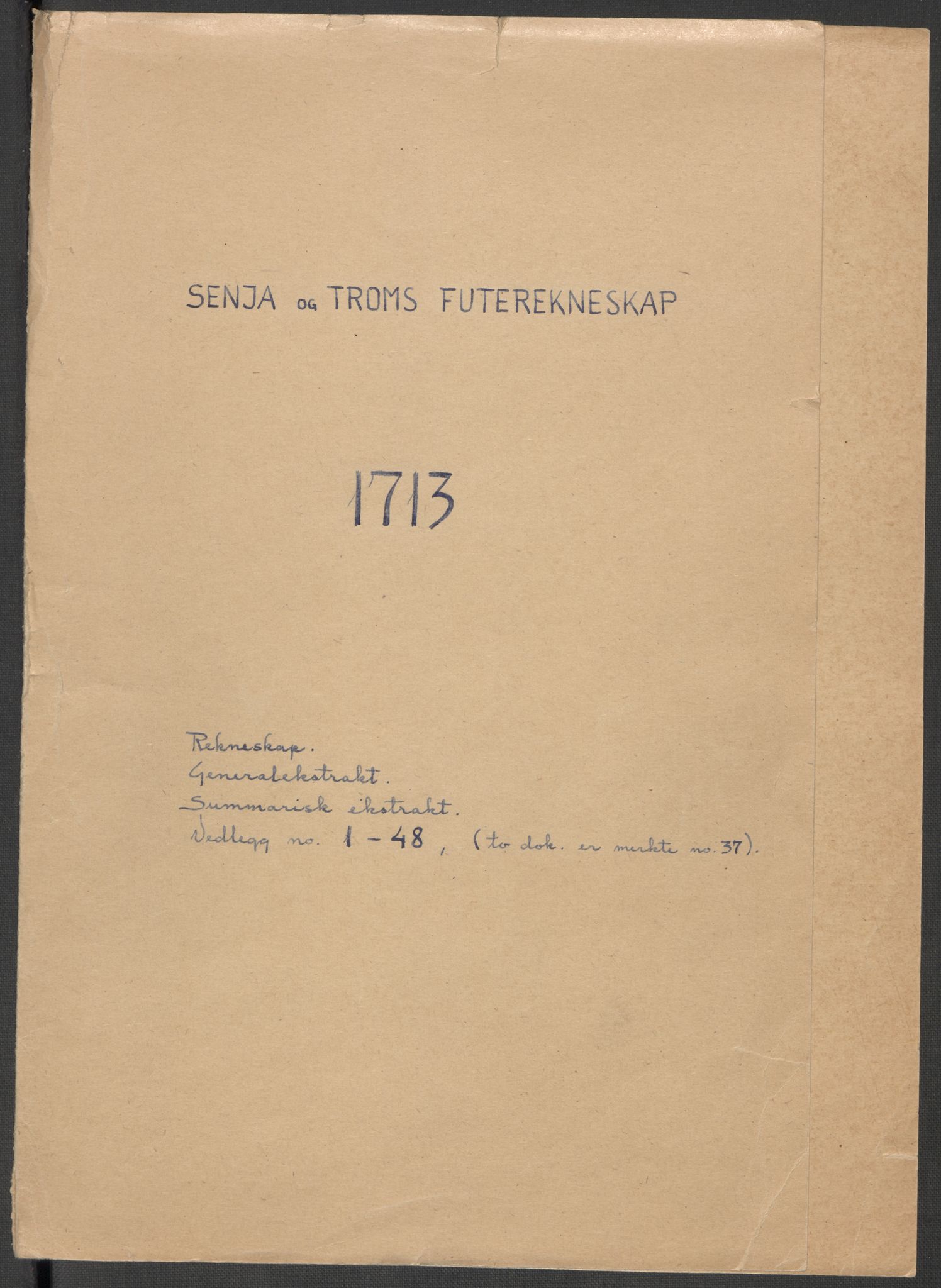 SENJA OG TROMS FUTEREKNESKAP

1713

Rekneskap.
Generalekstrakt.
Summarisk ekstrakt.
Vedlegg no. 1 - 48, (to dok. er merkte no. 37).